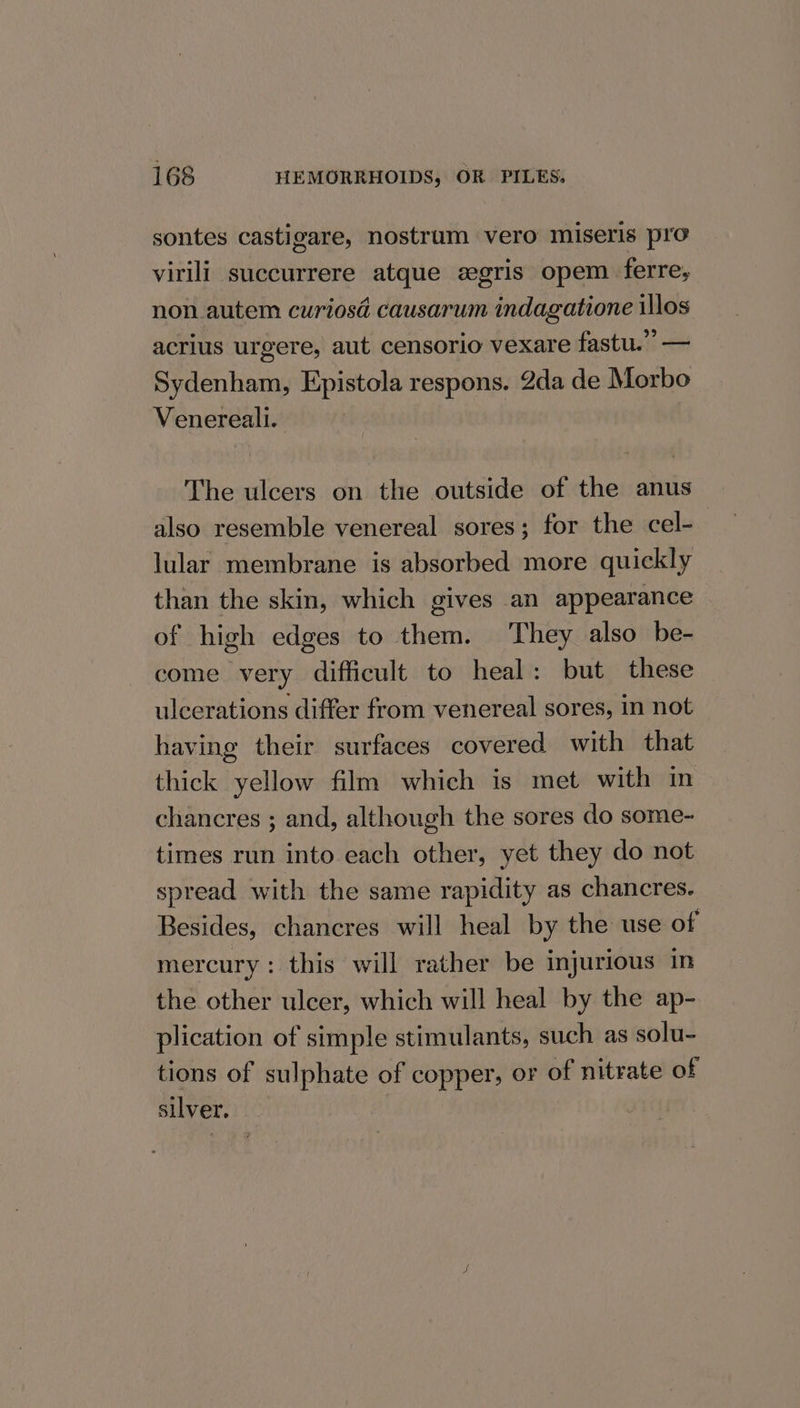 168 HEMORRHOIDS, OR PILES.

sontes castigare, nostrum vero miseris pro virili succurrere atque ægris opem ferre, non autem curiosâ causarum indagatione illos acrius urgere, aut censorio vexare fastu." — Sydenham, Epistola respons. 2da de Morbo Venereali.

The ulcers on the outside of the anus also resemble venereal sores; for the cellular membrane is absorbed more quickly than the skin, which gives an appearance of high edges to them. They also become very difficult to heal: but these ulcerations differ from venereal sores, in not having their surfaces covered with that thick yellow film which is met with in chancres; and, although the sores do sometimes run into each other, yet they do not spread with the same rapidity as chancres. Besides, chancres will heal by the use of mercury: this will rather be injurious in the other ulcer, which will heal by the application of simple stimulants, such as solutions of sulphate of copper, or of nitrate of silver.